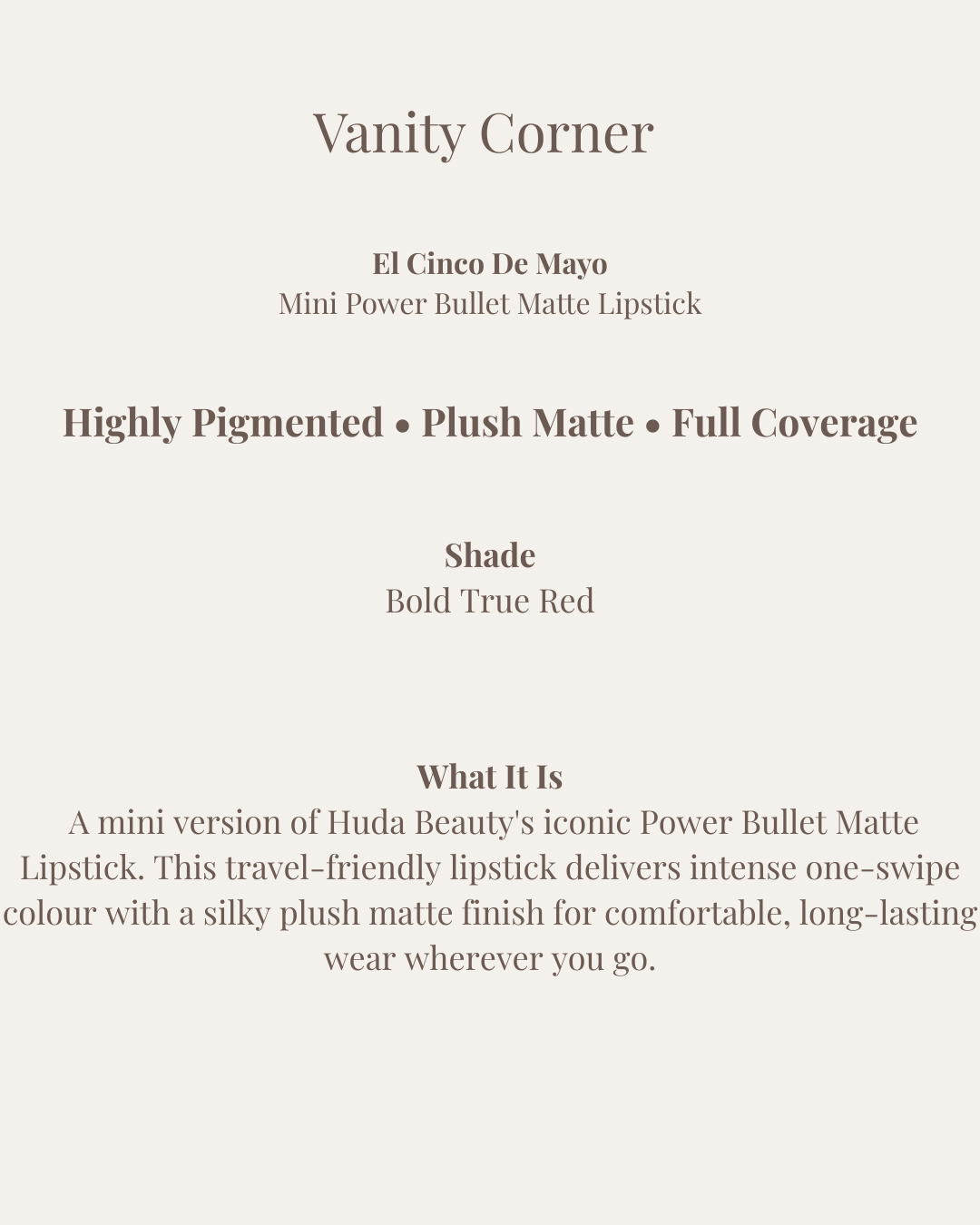 Vanity Corner

El Cinco De Mayo
Mini Power Bullet Matte Lipstick

Highly Pigmented • Plush Matte • Full Coverage

Shade
Bold True Red

What It Is
A mini version of Huda Beauty's iconic Power Bullet Matte Lipstick. This travel-friendly lipstick delivers intense one-swipe colour with a silky plush matte finish for comfortable, long-lasting wear wherever you go.